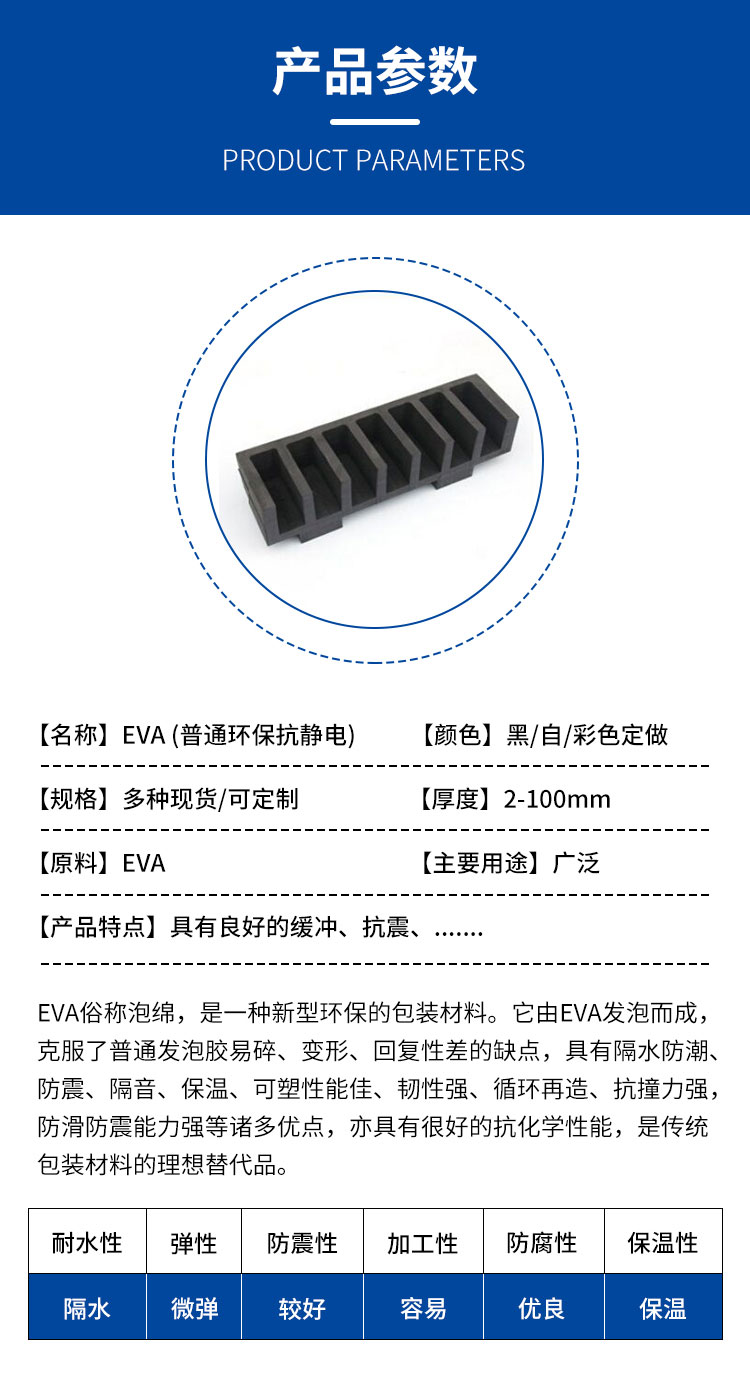 产品参数

PRODUCT PARAMETERS

【名称】EVA (普通环保抗静电)  【颜色】黑/自/彩色定做

【规格】多种现货/可定制  【厚度】2-100mm

【原料】EVA  【主要用途】广泛

【产品特点】具有良好的缓冲、抗震、.......

EVA俗称泡绵，是一种新型环保的包装材料。它由EVA发泡而成，克服了普通发泡胶易碎、变形、回复性差的缺点，具有隔水防潮、防震、隔音、保温、可塑性能佳、韧性强、循环再造、抗撞力强，防滑防震能力强等诸多优点，亦具有很好的抗化学性能，是传统包装材料的理想替代品。

| 耐水性 | 弹性 | 防震性 | 加工性 | 防腐性 | 保温性 |
|---|---|---|---|---|---|
| 隔水 | 微弹 | 较好 | 容易 | 优良 | 保温 |